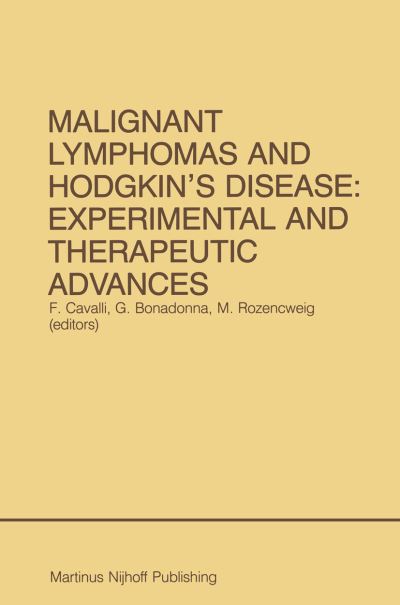 MALIGNANT LYMPHOMAS AND HODGKIN'S DISEASE: EXPERIMENTAL AND THERAPEUTIC ADVANCES

F. Cavalli, G. Bonadonna, M. Rozencweig (editors)

Martinus Nijhoff Publishing